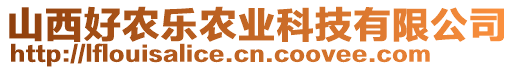 山西好农乐农业科技有限公司
http://lflouisalice.cn.coovee.com